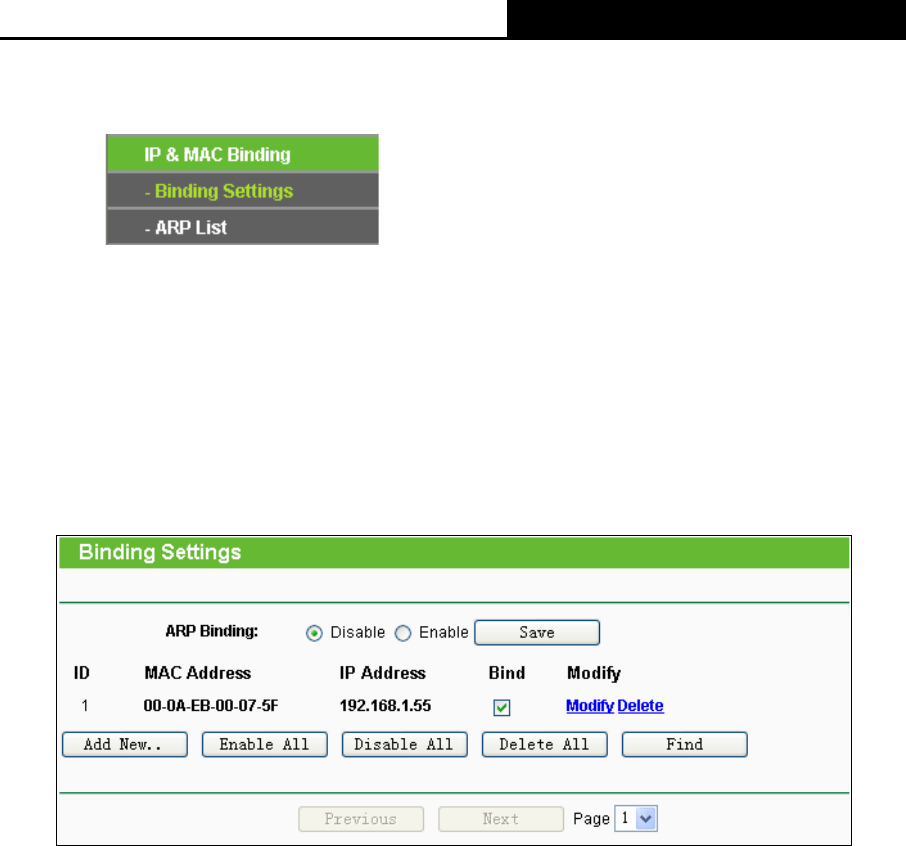 IP & MAC Binding
- Binding Settings
- ARP List

Binding Settings

ARP Binding: Disable Enable Save

| ID | MAC Address | IP Address | Bind | Modify |
|---|---|---|---|---|
| 1 | 00-0A-EB-00-07-5F | 192.168.1.55 | | Modify Delete |

Add New.. Enable All Disable All Delete All Find

Previous Next Page 1